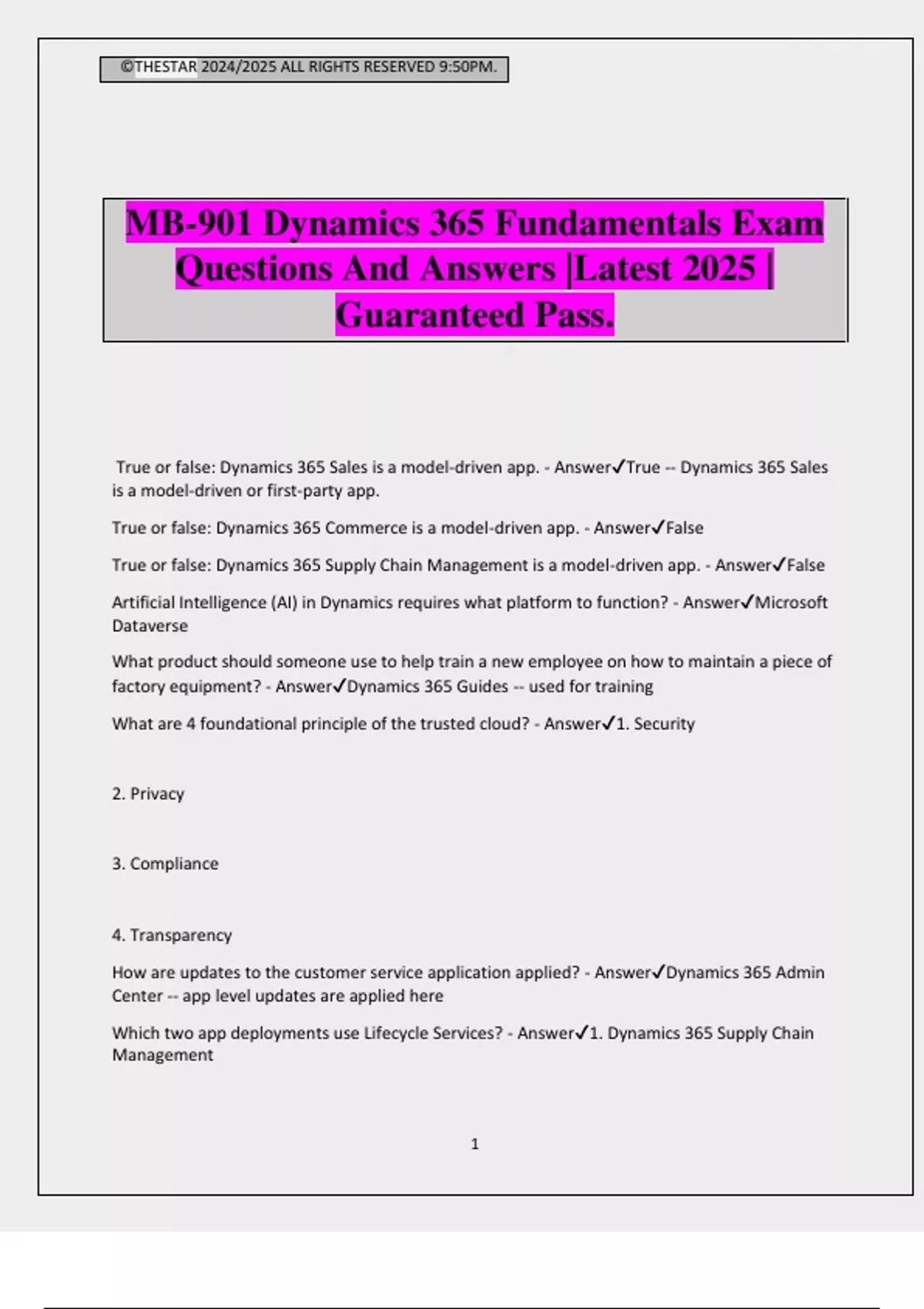 ©THESTAR 2024/2025 ALL RIGHTS RESERVED 9:50PM.

MB-901 Dynamics 365 Fundamentals Exam Questions And Answers |Latest 2025 | Guaranteed Pass.

True or false: Dynamics 365 Sales is a model-driven app. - Answer✓True -- Dynamics 365 Sales is a model-driven or first-party app.

True or false: Dynamics 365 Commerce is a model-driven app. - Answer✓False

True or false: Dynamics 365 Supply Chain Management is a model-driven app. - Answer✓False

Artificial Intelligence (AI) in Dynamics requires what platform to function? - Answer✓Microsoft Dataverse

What product should someone use to help train a new employee on how to maintain a piece of factory equipment? - Answer✓Dynamics 365 Guides -- used for training

What are 4 foundational principle of the trusted cloud? - Answer✓1. Security

2. Privacy

3. Compliance

4. Transparency

How are updates to the customer service application applied? - Answer✓Dynamics 365 Admin Center -- app level updates are applied here

Which two app deployments use Lifecycle Services? - Answer✓1. Dynamics 365 Supply Chain Management

1